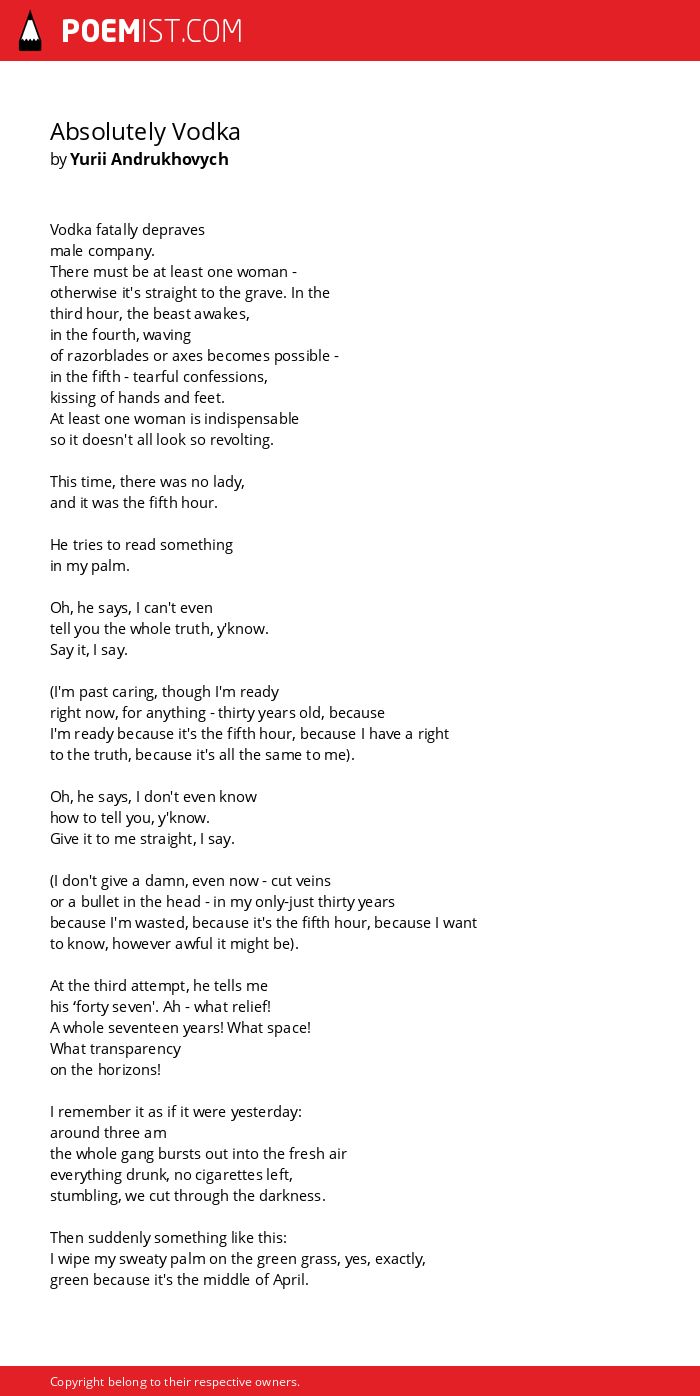 POEMIST.COM

Absolutely Vodka
by Yurii Andrukhovych

Vodka fatally depraves
male company.
There must be at least one woman -
otherwise it's straight to the grave. In the
third hour, the beast awakes,
in the fourth, waving
of razorblades or axes becomes possible -
in the fifth - tearful confessions,
kissing of hands and feet.
At least one woman is indispensable
so it doesn't all look so revolting.

This time, there was no lady,
and it was the fifth hour.

He tries to read something
in my palm.

Oh, he says, I can't even
tell you the whole truth, y'know.
Say it, I say.

(I'm past caring, though I'm ready
right now, for anything - thirty years old, because
I'm ready because it's the fifth hour, because I have a right
to the truth, because it's all the same to me).

Oh, he says, I don't even know
how to tell you, y'know.
Give it to me straight, I say.

(I don't give a damn, even now - cut veins
or a bullet in the head - in my only-just thirty years
because I'm wasted, because it's the fifth hour, because I want
to know, however awful it might be).

At the third attempt, he tells me
his 'forty seven'. Ah - what relief!
A whole seventeen years! What space!
What transparency
on the horizons!

I remember it as if it were yesterday:
around three am
the whole gang bursts out into the fresh air
everything drunk, no cigarettes left,
stumbling, we cut through the darkness.

Then suddenly something like this:
I wipe my sweaty palm on the green grass, yes, exactly,
green because it's the middle of April.

Copyright belong to their respective owners.